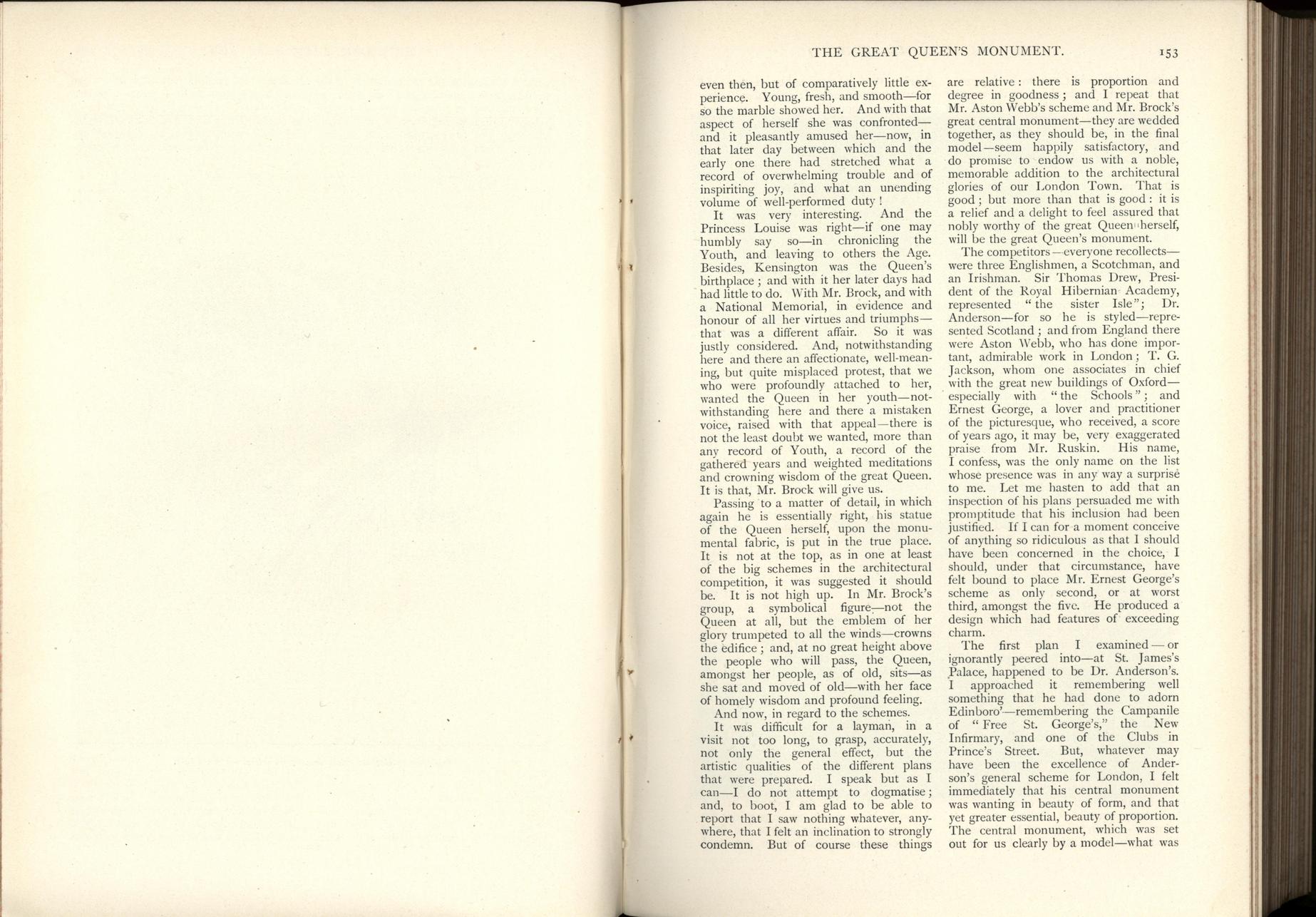 THE GREAT QUEEN'S MONUMENT. 153

even then, but of comparatively little experience. Young, fresh, and smooth—for so the marble showed her. And with that aspect of herself she was confronted—and it pleasantly amused her—now, in that later day between which and the early one there had stretched what a record of overwhelming trouble and of inspiriting joy, and what an unending volume of well-performed duty!

It was very interesting. And the Princess Louise was right—if one may humbly say so—in chronicling the Youth, and leaving to others the Age. Besides, Kensington was the Queen's birthplace; and with it her later days had had little to do. With Mr. Brock, and with a National Memorial, in evidence and honour of all her virtues and triumphs—that was a different affair. So it was justly considered. And, notwithstanding here and there an affectionate, well-meaning, but quite misplaced protest, that we who were profoundly attached to her, wanted the Queen in her youth—notwithstanding here and there a mistaken voice, raised with that appeal—there is not the least doubt we wanted, more than any record of Youth, a record of the gathered years and weighted meditations and crowning wisdom of the great Queen. It is that, Mr. Brock will give us.

Passing to a matter of detail, in which again he is essentially right, his statue of the Queen herself, upon the monumental fabric, is put in the true place. It is not at the top, as in one at least of the big schemes in the architectural competition, it was suggested it should be. It is not high up. In Mr. Brock's group, a symbolical figure—not the Queen at all, but the emblem of her glory trumpeted to all the winds—crowns the edifice; and, at no great height above the people who will pass, the Queen, amongst her people, as of old, sits—as she sat and moved of old—with her face of homely wisdom and profound feeling.

And now, in regard to the schemes.

It was difficult for a layman, in a visit not too long, to grasp, accurately, not only the general effect, but the artistic qualities of the different plans that were prepared. I speak but as I can—I do not attempt to dogmatise; and, to boot, I am glad to be able to report that I saw nothing whatever, anywhere, that I felt an inclination to strongly condemn. But of course these things are relative: there is proportion and degree in goodness; and I repeat that Mr. Aston Webb's scheme and Mr. Brock's great central monument—they are wedded together, as they should be, in the final model—seem happily satisfactory, and do promise to endow us with a noble, memorable addition to the architectural glories of our London Town. That is good; but more than that is good: it is a relief and a delight to feel assured that nobly worthy of the great Queen herself, will be the great Queen's monument.

The competitors—everyone recollects—were three Englishmen, a Scotchman, and an Irishman. Sir Thomas Drew, President of the Royal Hibernian Academy, represented "the sister Isle"; Dr. Anderson—for so he is styled—represented Scotland; and from England there were Aston Webb, who has done important, admirable work in London; T. G. Jackson, whom one associates in chief with the great new buildings of Oxford—especially with "the Schools"; and Ernest George, a lover and practitioner of the picturesque, who received, a score of years ago, it may be, very exaggerated praise from Mr. Ruskin. His name, I confess, was the only name on the list whose presence was in any way a surprise to me. Let me hasten to add that an inspection of his plans persuaded me with promptitude that his inclusion had been justified. If I can for a moment conceive of anything so ridiculous as that I should have been concerned in the choice, I should, under that circumstance, have felt bound to place Mr. Ernest George's scheme as only second, or at worst third, amongst the five. He produced a design which had features of exceeding charm.

The first plan I examined—or ignorantly peered into—at St. James's Palace, happened to be Dr. Anderson's. I approached it remembering well something that he had done to adorn Edinboro'—remembering the Campanile of "Free St. George's," the New Infirmary, and one of the Clubs in Prince's Street. But, whatever may have been the excellence of Anderson's general scheme for London, I felt immediately that his central monument was wanting in beauty of form, and that yet greater essential, beauty of proportion. The central monument, which was set out for us clearly by a model—what was